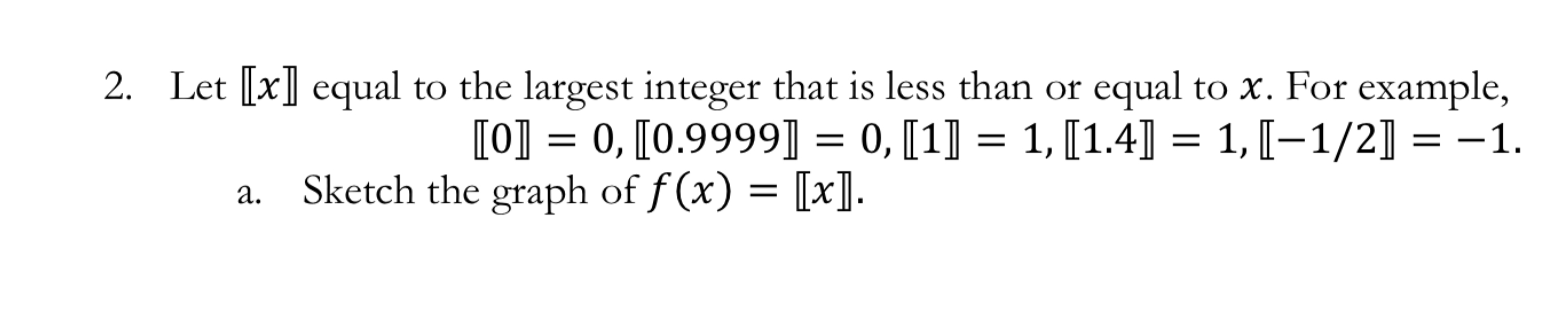 2. Let $[\![x]\!]$ equal to the largest integer that is less than or equal to $x$. For example,
$[\![0]\!] = 0, [\![0.9999]\!] = 0, [\![1]\!] = 1, [\![1.4]\!] = 1, [\![-1/2]\!] = -1.$

a. Sketch the graph of $f(x) = [\![x]\!]$.